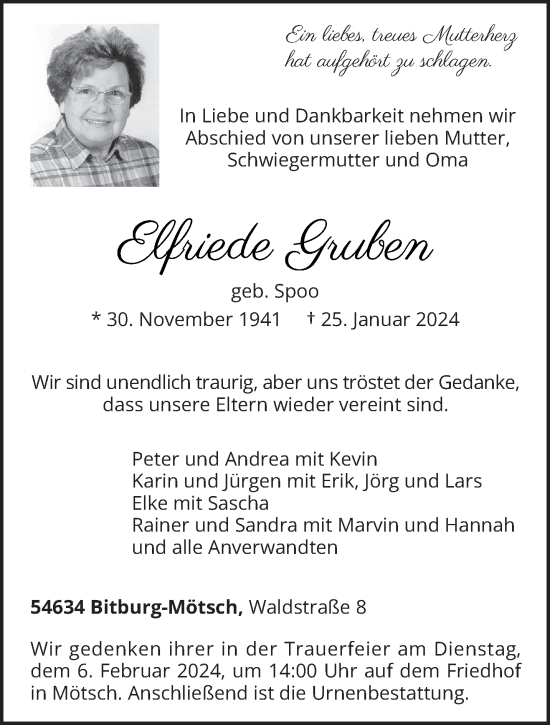 Ein liebes, treues Mutterherz
hat aufgehört zu schlagen.

In Liebe und Dankbarkeit nehmen wir Abschied von unserer lieben Mutter, Schwiegermutter und Oma

Elfriede Gruben

geb. Spoo

* 30. November 1941 † 25. Januar 2024

Wir sind unendlich traurig, aber uns tröstet der Gedanke, dass unsere Eltern wieder vereint sind.

Peter und Andrea mit Kevin
Karin und Jürgen mit Erik, Jörg und Lars
Elke mit Sascha
Rainer und Sandra mit Marvin und Hannah
und alle Anverwandten

54634 Bitburg-Mötsch, Waldstraße 8

Wir gedenken ihrer in der Trauerfeier am Dienstag, dem 6. Februar 2024, um 14:00 Uhr auf dem Friedhof in Mötsch. Anschließend ist die Urnenbestattung.